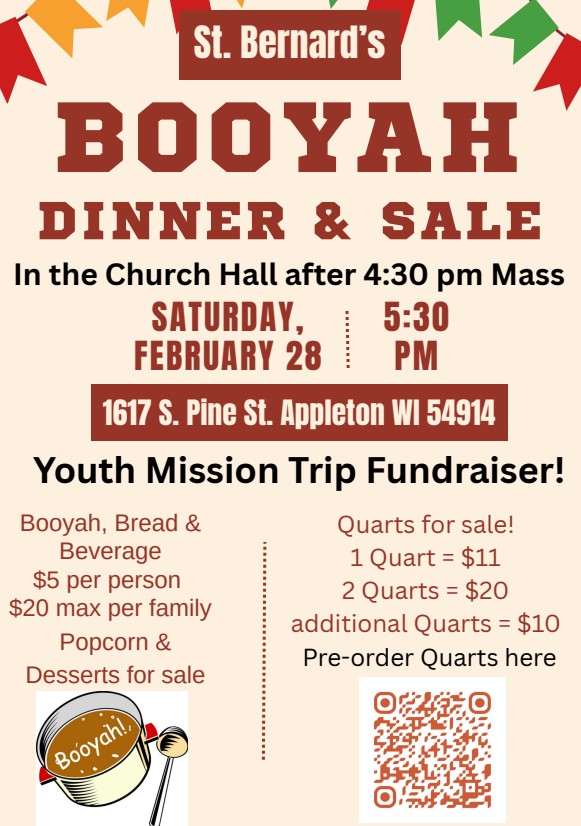 St. Bernard's

BOOYAH

DINNER & SALE

In the Church Hall after 4:30 pm Mass

SATURDAY, FEBRUARY 28

5:30 PM

1617 S. Pine St. Appleton WI 54914

Youth Mission Trip Fundraiser!

Booyah, Bread & Beverage
$5 per person
$20 max per family
Popcorn & Desserts for sale

Booyah!

Quarts for sale!
1 Quart = $11
2 Quarts = $20
additional Quarts = $10
Pre-order Quarts here